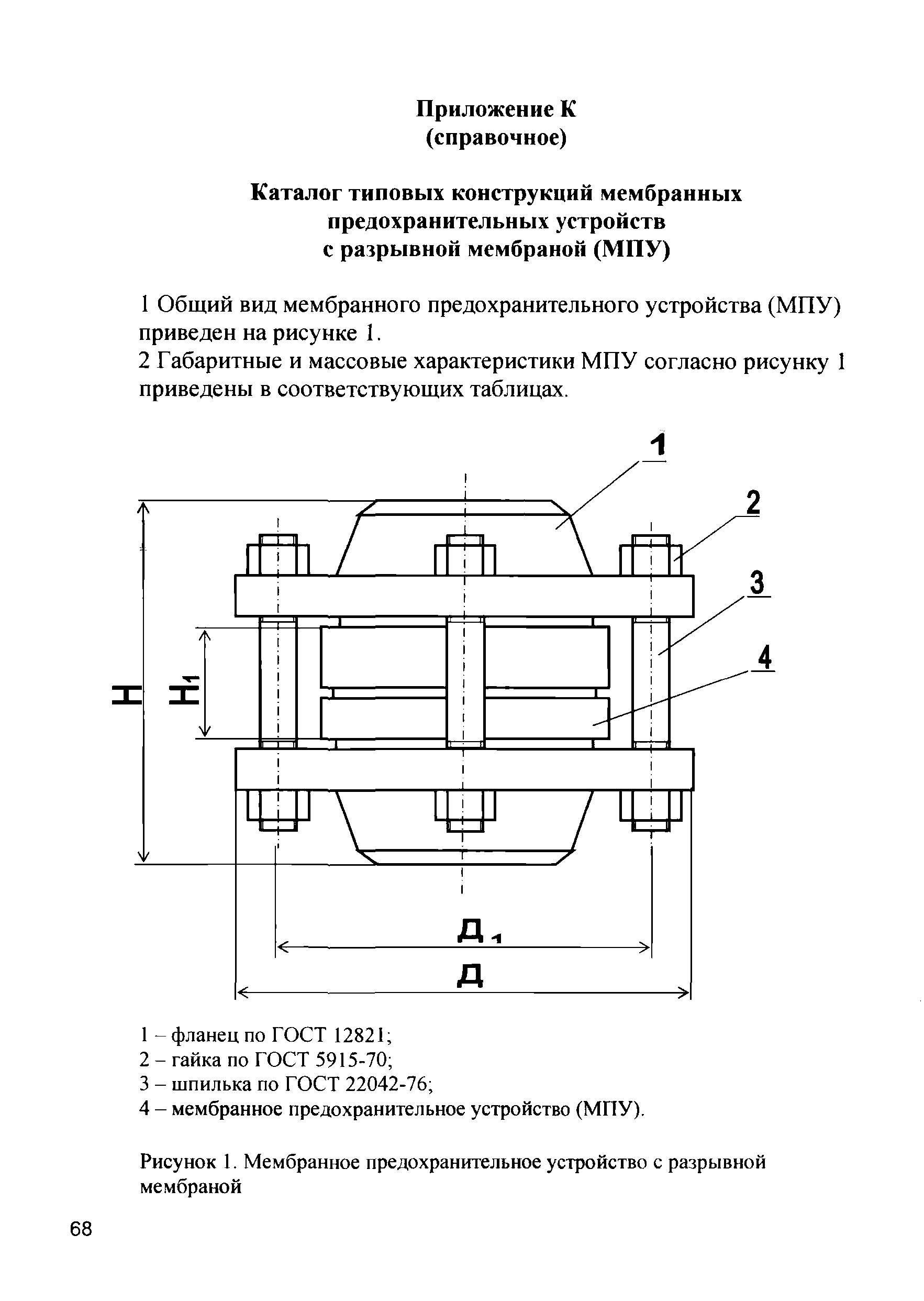 Приложение К
(справочное)

Каталог типовых конструкций мембранных предохранительных устройств с разрывной мембраной (МПУ)

1 Общий вид мембранного предохранительного устройства (МПУ) приведен на рисунке 1.
2 Габаритные и массовые характеристики МПУ согласно рисунку 1 приведены в соответствующих таблицах.

1
2
3
4
H
$H_1$
$Д_1$
Д

1 – фланец по ГОСТ 12821;
2 – гайка по ГОСТ 5915-70;
3 – шпилька по ГОСТ 22042-76;
4 – мембранное предохранительное устройство (МПУ).

Рисунок 1. Мембранное предохранительное устройство с разрывной мембраной

68